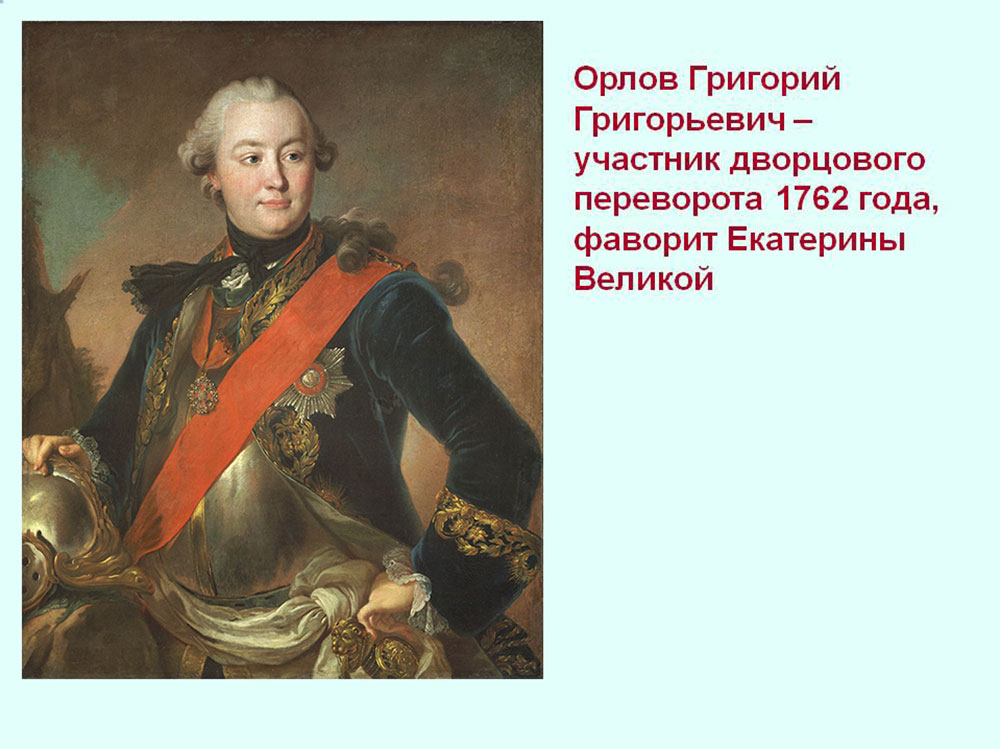 Орлов Григорий Григорьевич – участник дворцового переворота 1762 года, фаворит Екатерины Великой